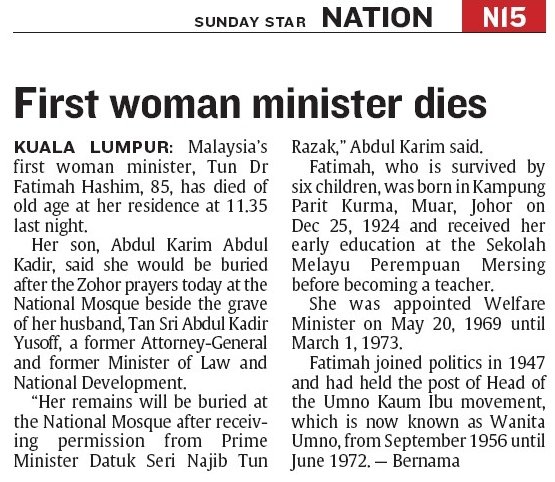 SUNDAY STAR NATION N15

First woman minister dies

KUALA LUMPUR: Malaysia's first woman minister, Tun Dr Fatimah Hashim, 85, has died of old age at her residence at 11.35 last night.

Her son, Abdul Karim Abdul Kadir, said she would be buried after the Zohor prayers today at the National Mosque beside the grave of her husband, Tan Sri Abdul Kadir Yusoff, a former Attorney-General and former Minister of Law and National Development.

"Her remains will be buried at the National Mosque after receiving permission from Prime Minister Datuk Seri Najib Tun Razak," Abdul Karim said.

Fatimah, who is survived by six children, was born in Kampung Parit Kurma, Muar, Johor on Dec 25, 1924 and received her early education at the Sekolah Melayu Perempuan Mersing before becoming a teacher.

She was appointed Welfare Minister on May 20, 1969 until March 1, 1973.

Fatimah joined politics in 1947 and had held the post of Head of the Umno Kaum Ibu movement, which is now known as Wanita Umno, from September 1956 until June 1972. — Bernama